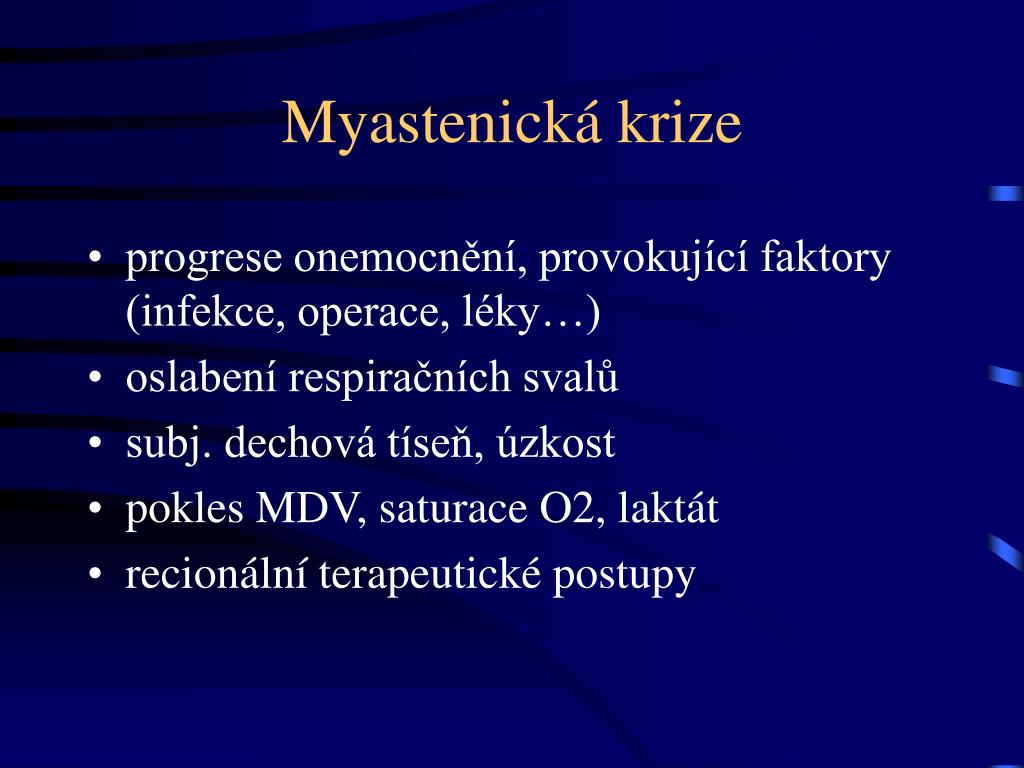 Myastenická krize

• progrese onemocnění, provokující faktory (infekce, operace, léky…)
• oslabení respiračních svalů
• subj. dechová tíseň, úzkost
• pokles MDV, saturace O2, laktát
• recionální terapeutické postupy